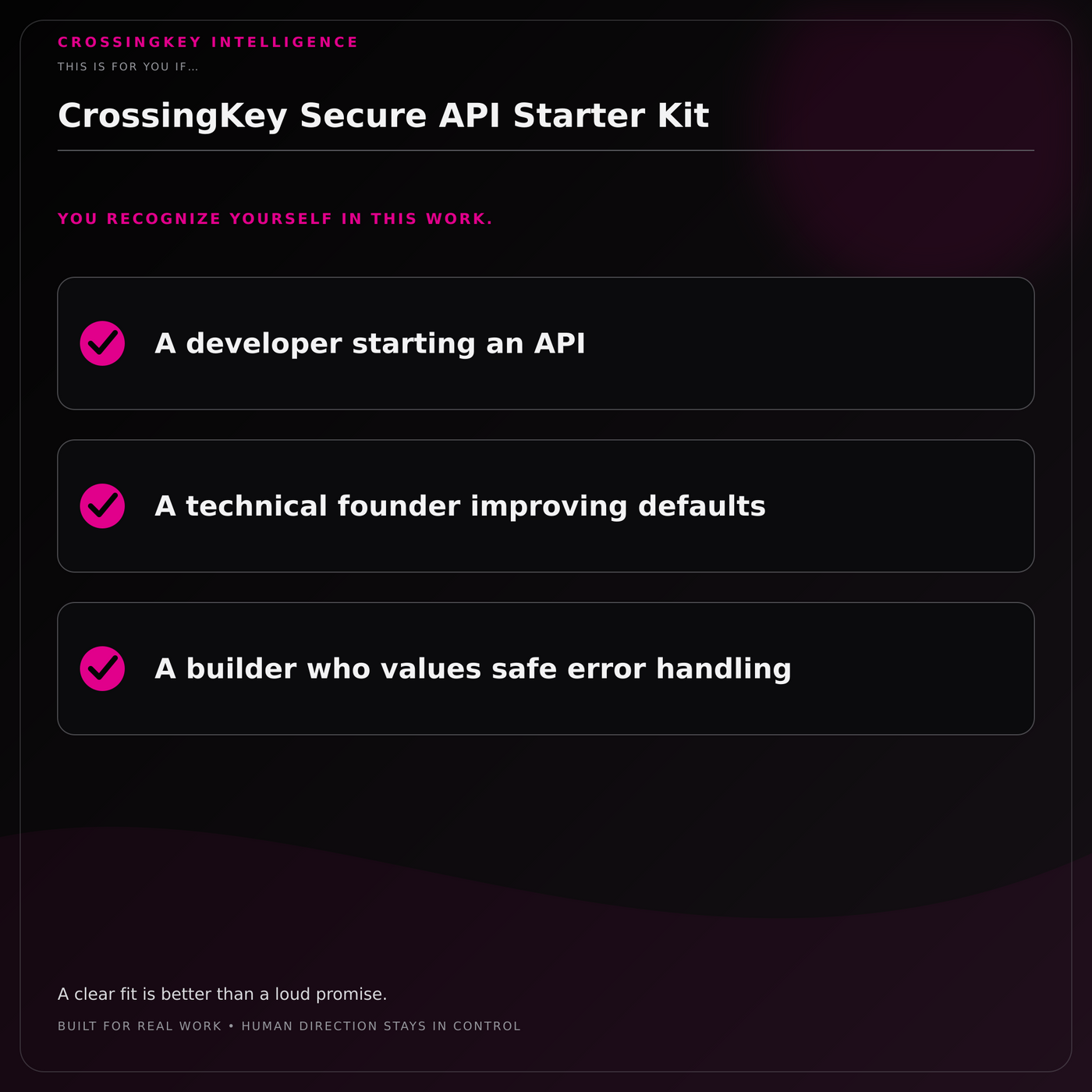 CROSSINGKEY INTELLIGENCE

THIS IS FOR YOU IF...

CrossingKey Secure API Starter Kit

YOU RECOGNIZE YOURSELF IN THIS WORK.

A developer starting an API

A technical founder improving defaults

A builder who values safe error handling

A clear fit is better than a loud promise.

BUILT FOR REAL WORK • HUMAN DIRECTION STAYS IN CONTROL